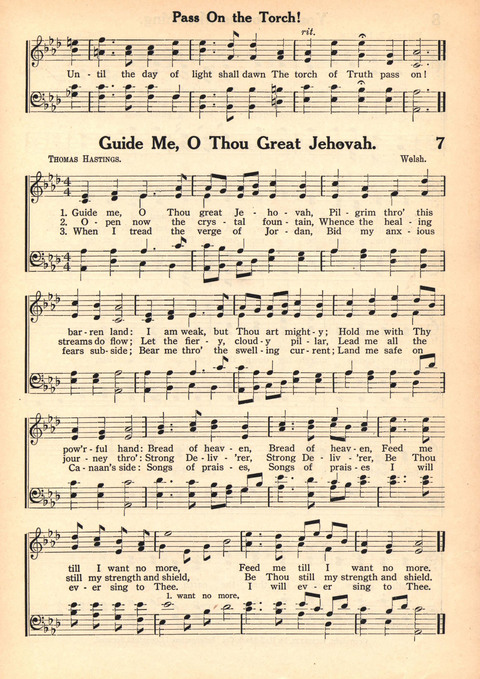 Pass On the Torch!

rit.

Un - til the day of light shall dawn The torch of Truth pass on!

Guide Me, O Thou Great Jehovah. 7

THOMAS HASTINGS. Welsh.

1. Guide me, O Thou great Je - ho - vah, Pil - grim thro' this
2. O - pen now the crys - tal foun - tain, Whence the heal - ing
3. When I tread the verge of Jor - dan, Bid my anx - ious

bar - ren land: I am weak, but Thou art might - y; Hold me with Thy
streams do flow; Let the fier - y, cloud - y pil - lar, Lead me all the
fears sub - side; Bear me thro' the swell - ing cur - rent; Land me safe on

pow'r - ful hand: Bread of heav - en, Bread of heav - en, Feed me
jour - ney thro': Strong De - liv - 'rer, Strong De - liv - 'rer, Be Thou
Ca - naan's side: Songs of prais - es, Songs of prais - es I will

till I want no more, Feed me till I want no more.
still my strength and shield, Be Thou still my strength and shield.
ev - er sing to Thee. I will ev - er sing to Thee.

1. want no more,